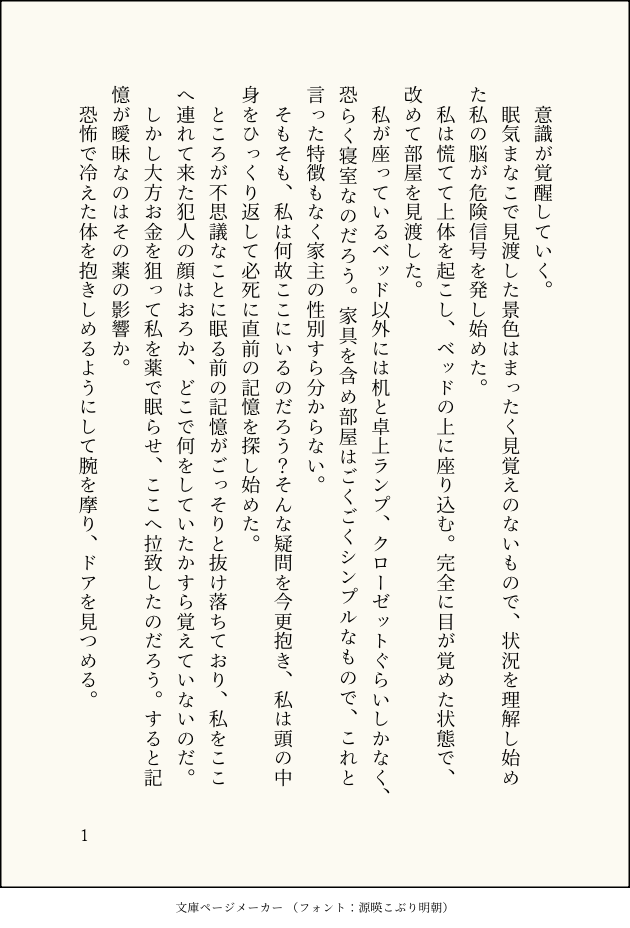 意識が覚醒していく。
眠気まなこで見渡した景色はまったく見覚えのないもので、状況を理解し始めた私の脳が危険信号を発し始めた。
私は慌てて上体を起こし、ベッドの上に座り込む。完全に目が覚めた状態で、改めて部屋を見渡した。
私が座っているベッド以外には机と卓上ランプ、クローゼットぐらいしかなく、恐らく寝室なのだろう。家具を含め部屋はごくごくシンプルなもので、これと言った特徴もなく家主の性別すら分からない。
そもそも、私は何故ここにいるのだろう?そんな疑問を今更抱き、私は頭の中身をひっくり返して必死に直前の記憶を探し始めた。
ところが不思議なことに眠る前の記憶がごっそりと抜け落ちており、私をここへ連れて来た犯人の顔はおろか、どこで何をしていたかすら覚えていないのだ。
しかし大方お金を狙って私を薬で眠らせ、ここへ拉致したのだろう。すると記憶が曖昧なのはその薬の影響か。
恐怖で冷えた体を抱きしめるようにして腕を摩り、ドアを見つめる。

1

文庫ページメーカー（フォント：源暎こぶり明朝）